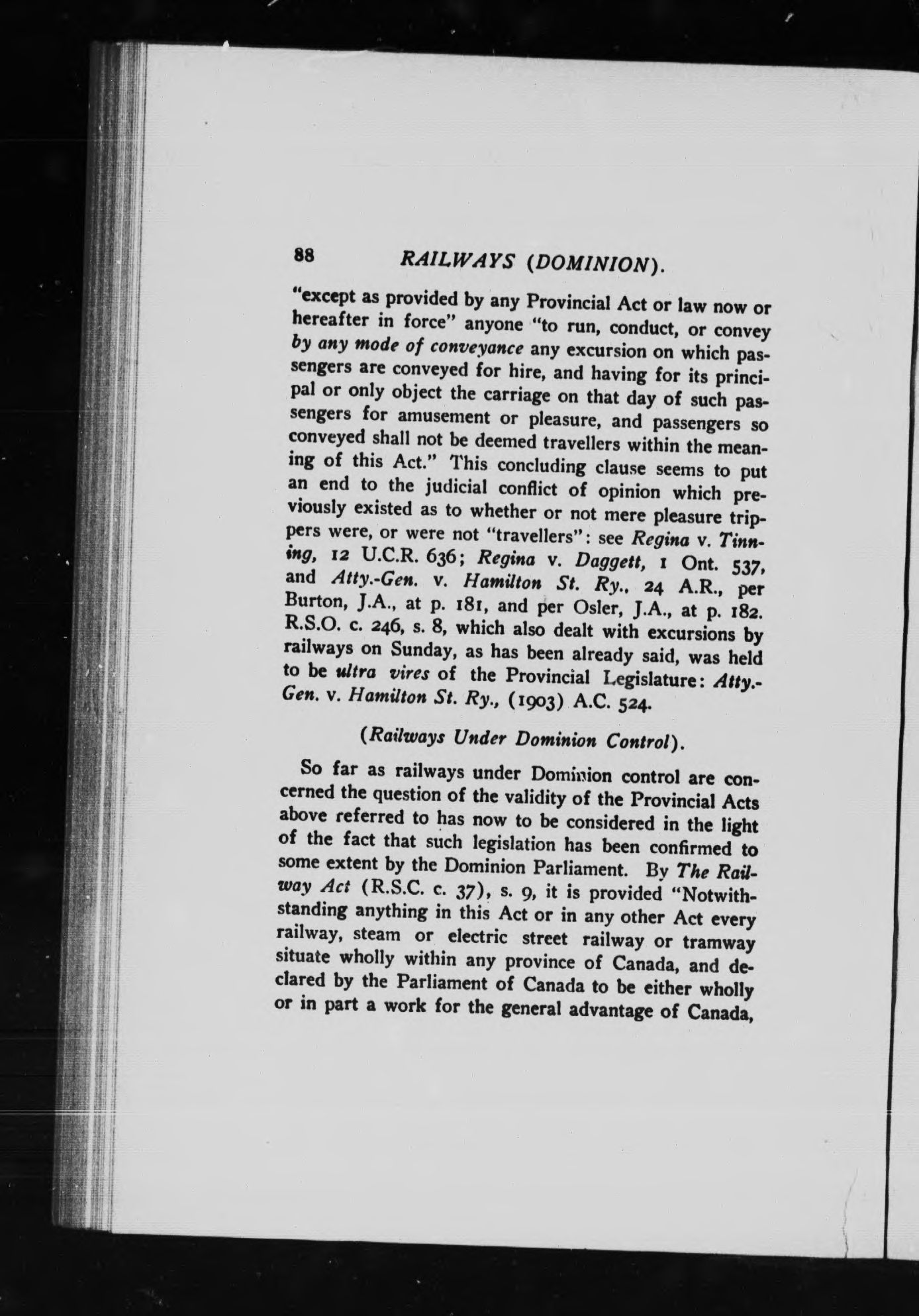 88 RAILWAYS (DOMINION).

"except as provided by any Provincial Act or law now or hereafter in force" anyone "to run, conduct, or convey by any mode of conveyance any excursion on which passengers are conveyed for hire, and having for its principal or only object the carriage on that day of such passengers for amusement or pleasure, and passengers so conveyed shall not be deemed travellers within the meaning of this Act." This concluding clause seems to put an end to the judicial conflict of opinion which previously existed as to whether or not mere pleasure trippers were, or were not "travellers": see Regina v. Tinning, 12 U.C.R. 636; Regina v. Daggett, 1 Ont. 537, and Atty.-Gen. v. Hamilton St. Ry., 24 A.R., per Burton, J.A., at p. 181, and per Osler, J.A., at p. 182. R.S.O. c. 246, s. 8, which also dealt with excursions by railways on Sunday, as has been already said, was held to be ultra vires of the Provincial Legislature: Atty.-Gen. v. Hamilton St. Ry., (1903) A.C. 524.

(Railways Under Dominion Control).

So far as railways under Dominion control are concerned the question of the validity of the Provincial Acts above referred to has now to be considered in the light of the fact that such legislation has been confirmed to some extent by the Dominion Parliament. By The Railway Act (R.S.C. c. 37), s. 9, it is provided "Notwithstanding anything in this Act or in any other Act every railway, steam or electric street railway or tramway situate wholly within any province of Canada, and declared by the Parliament of Canada to be either wholly or in part a work for the general advantage of Canada,